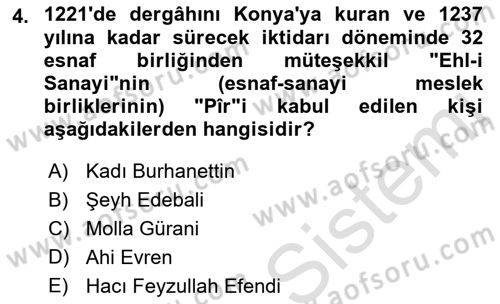 4. 1221'de dergâhını Konya'ya kuran ve 1237 yılına kadar sürecek iktidarı döneminde 32 esnaf birliğinden müteşekkil "Ehl-i Sanayi"nin (esnaf-sanayi meslek birliklerinin) "Pîr"i kabul edilen kişi aşağıdakilerden hangisidir?

A) Kadı Burhanettin
B) Şeyh Edebali
C) Molla Gürani
D) Ahi Evren
E) Hacı Feyzullah Efendi

www.aofsoru.com
www.aofsoru.com
www.aofsoru.com
www.aofsoru.com
www.aofsoru.com
Sistem